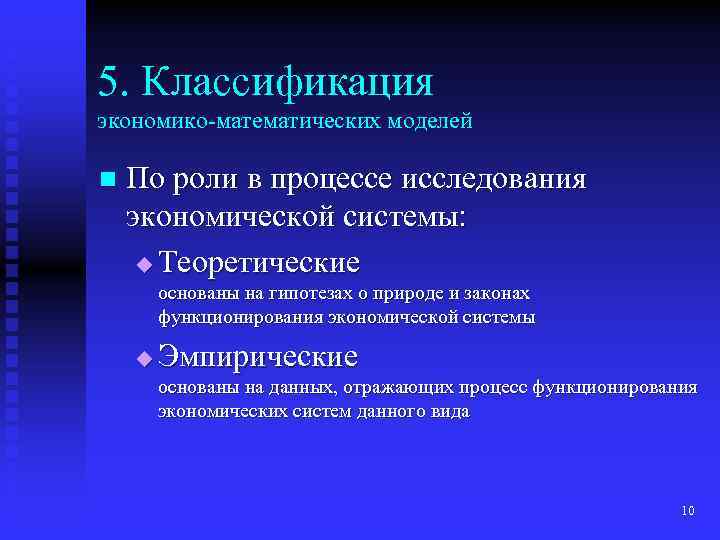 5. Классификация
экономико-математических моделей

По роли в процессе исследования экономической системы:

Теоретические
основаны на гипотезах о природе и законах функционирования экономической системы

Эмпирические
основаны на данных, отражающих процесс функционирования экономических систем данного вида

10